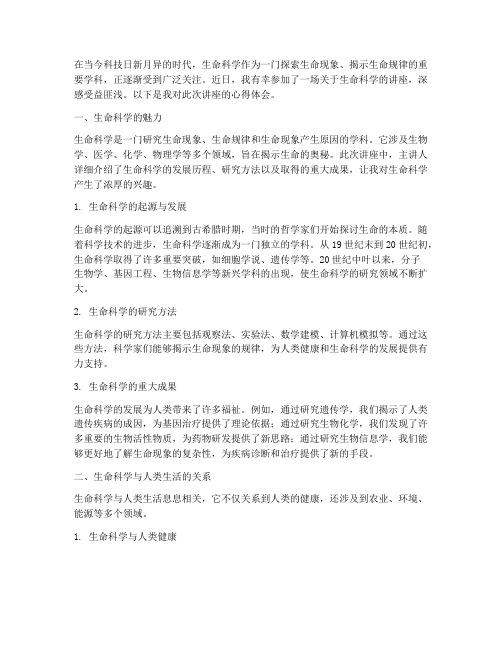 在当今科技日新月异的时代，生命科学作为一门探索生命现象、揭示生命规律的重要学科，正逐渐受到广泛关注。近日，我有幸参加了一场关于生命科学的讲座，深感受益匪浅。以下是我对此次讲座的心得体会。

一、生命科学的魅力

生命科学是一门研究生命现象、生命规律和生命现象产生原因的学科。它涉及生物学、医学、化学、物理学等多个领域，旨在揭示生命的奥秘。此次讲座中，主讲人详细介绍了生命科学的发展历程、研究方法以及取得的重大成果，让我对生命科学产生了浓厚的兴趣。

1. 生命科学的起源与发展

生命科学的起源可以追溯到古希腊时期，当时的哲学家们开始探讨生命的本质。随着科学技术的进步，生命科学逐渐成为一门独立的学科。从19世纪末到20世纪初，生命科学取得了许多重要突破，如细胞学说、遗传学等。20世纪中叶以来，分子生物学、基因工程、生物信息学等新兴学科的出现，使生命科学的研究领域不断扩大。

2. 生命科学的研究方法

生命科学的研究方法主要包括观察法、实验法、数学建模、计算机模拟等。通过这些方法，科学家们能够揭示生命现象的规律，为人类健康和生命科学的发展提供有力支持。

3. 生命科学的重大成果

生命科学的发展为人类带来了许多福祉。例如，通过研究遗传学，我们揭示了人类遗传疾病的成因，为基因治疗提供了理论依据；通过研究生物化学，我们发现了许多重要的生物活性物质，为药物研发提供了新思路；通过研究生物信息学，我们能够更好地了解生命现象的复杂性，为疾病诊断和治疗提供了新的手段。

二、生命科学与人类生活的关系

生命科学与人类生活息息相关，它不仅关系到人类的健康，还涉及到农业、环境、能源等多个领域。

1. 生命科学与人类健康